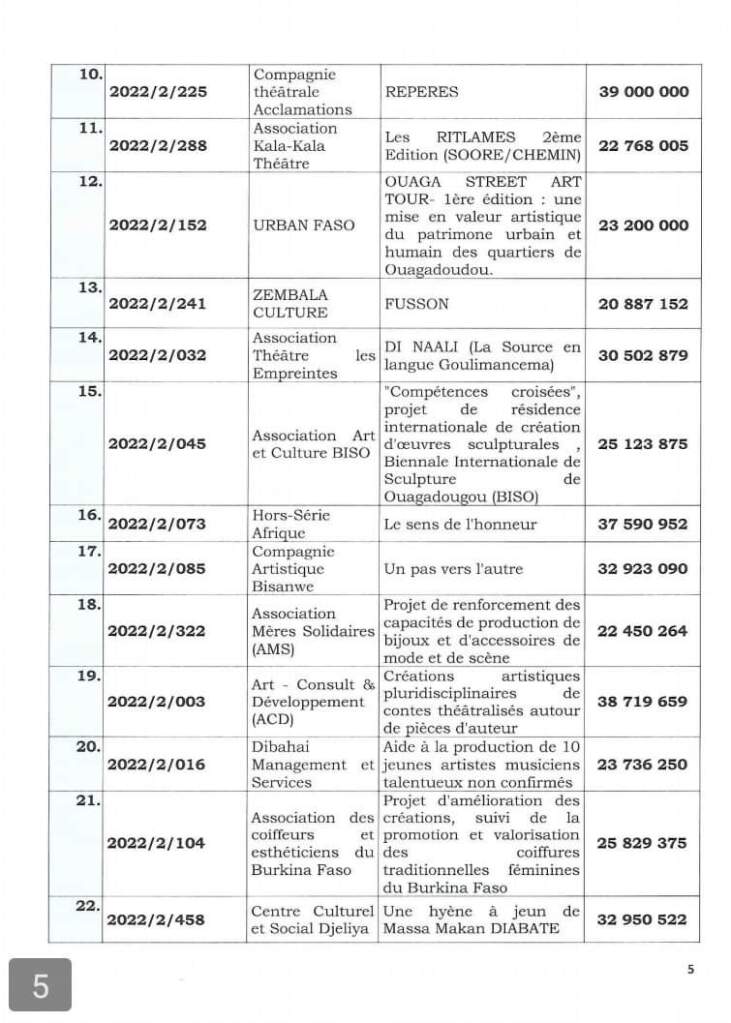 | 10. | 2022/2/225 | Compagnie théâtrale Acclamations | REPERES | 39 000 000 |
|---|---|---|---|---|
| 11. | 2022/2/288 | Association Kala-Kala Théâtre | Les RITLAMES 2ème Edition (SOORE/CHEMIN) | 22 768 005 |
| 12. | 2022/2/152 | URBAN FASO | OUAGA STREET ART TOUR- 1ère édition : une mise en valeur artistique du patrimone urbain et humain des quartiers de Ouagadoudou. | 23 200 000 |
| 13. | 2022/2/241 | ZEMBALA CULTURE | FUSSON | 20 887 152 |
| 14. | 2022/2/032 | Association Théâtre les Empreintes | DI NAALI (La Source en langue Goulimancema) | 30 502 879 |
| 15. | 2022/2/045 | Association Art et Culture BISO | "Compétences croisées", projet de résidence internationale de création d'œuvres sculpturales , Biennale Internationale de Sculpture de Ouagadougou (BISO) | 25 123 875 |
| 16. | 2022/2/073 | Hors-Série Afrique | Le sens de l'honneur | 37 590 952 |
| 17. | 2022/2/085 | Compagnie Artistique Bisanwe | Un pas vers l'autre | 32 923 090 |
| 18. | 2022/2/322 | Association Mères Solidaires (AMS) | Projet de renforcement des capacités de production de bijoux et d'accessoires de mode et de scène | 22 450 264 |
| 19. | 2022/2/003 | Art - Consult & Développement (ACD) | Créations artistiques pluridisciplinaires de contes théâtralisés autour de pièces d'auteur | 38 719 659 |
| 20. | 2022/2/016 | Dibahai Management et Services | Aide à la production de 10 jeunes artistes musiciens talentueux non confirmés | 23 736 250 |
| 21. | 2022/2/104 | Association des coiffeurs et esthéticiens du Burkina Faso | Projet d'amélioration des créations, suivi de la promotion et valorisation des coiffures traditionnelles féminines du Burkina Faso | 25 829 375 |
| 22. | 2022/2/458 | Centre Culturel et Social Djeliya | Une hyène à jeun de Massa Makan DIABATE | 32 950 522 |

5

5